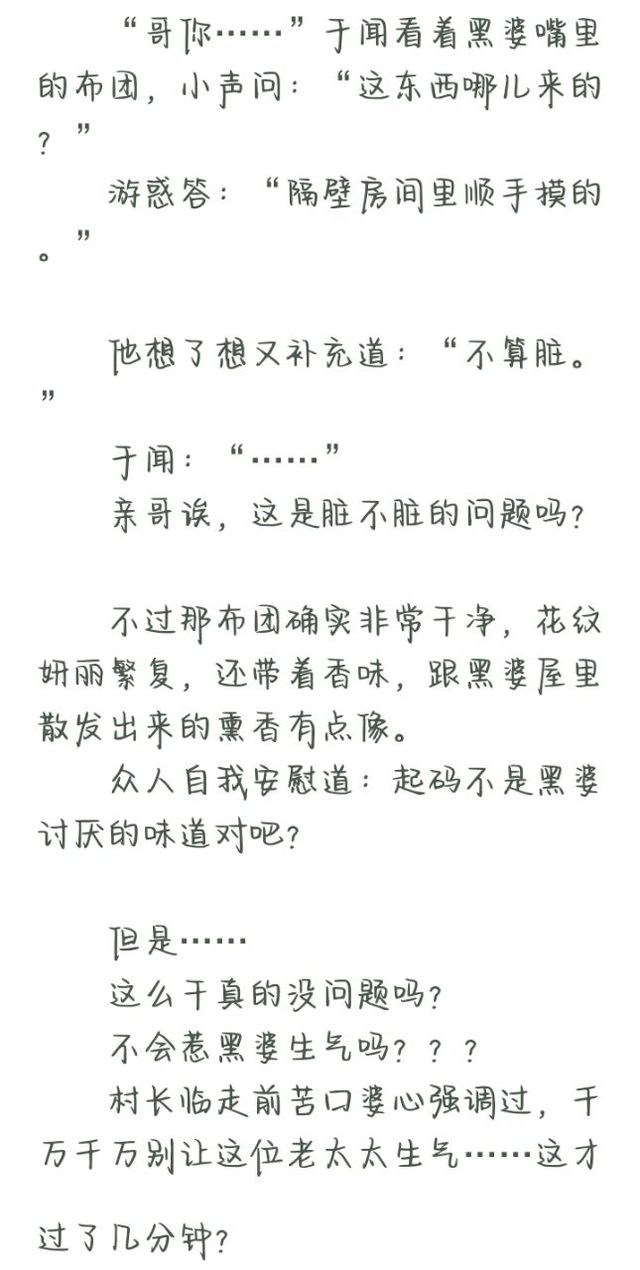 “哥你……”于闻看着黑婆嘴里的布团，小声问：“这东西哪儿来的？”

游惑答：“隔壁房间里顺手摸的。”

他想了想又补充道：“不算脏。”

于闻：“……”

亲哥诶，这是脏不脏的问题吗？

不过那布团确实非常干净，花纹妍丽繁复，还带着香味，跟黑婆屋里散发出来的熏香有点像。

众人自我安慰道：起码不是黑婆讨厌的味道对吧？

但是……

这么干真的没问题吗？

不会惹黑婆生气吗？？？

村长临走前苦口婆心强调过，千万千万别让这位老太太生气……这才过了几分钟？